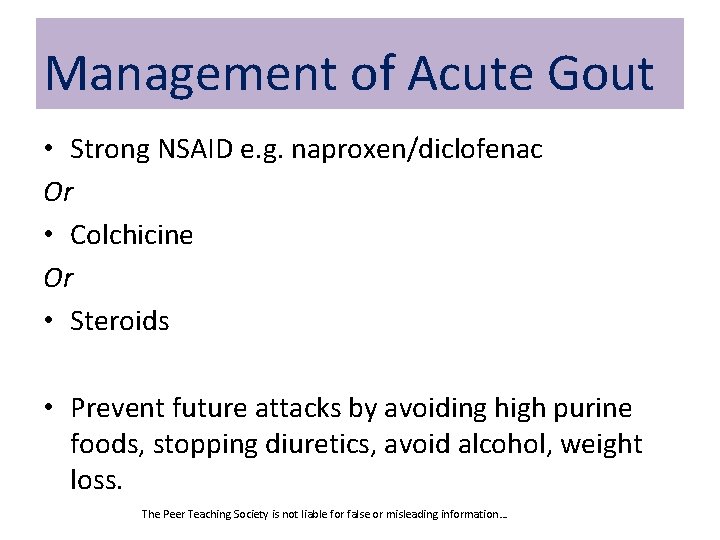 Management of Acute Gout

• Strong NSAID e.g. naproxen/diclofenac

Or

• Colchicine

Or

• Steroids

• Prevent future attacks by avoiding high purine foods, stopping diuretics, avoid alcohol, weight loss.

The Peer Teaching Society is not liable for false or misleading information…